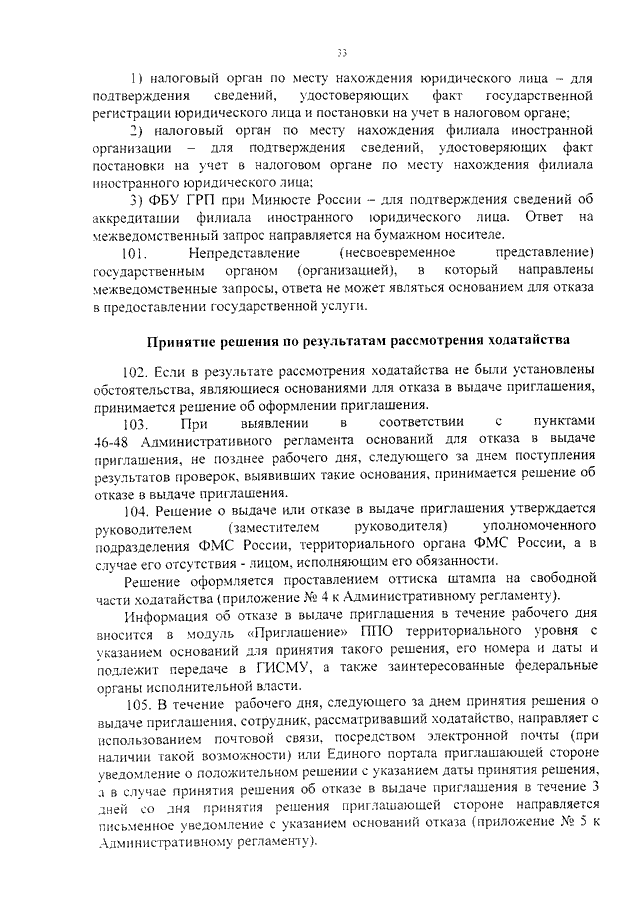 33

1) налоговый орган по месту нахождения юридического лица – для подтверждения сведений, удостоверяющих факт государственной регистрации юридического лица и постановки на учет в налоговом органе;

2) налоговый орган по месту нахождения филиала иностранной организации – для подтверждения сведений, удостоверяющих факт постановки на учет в налоговом органе по месту нахождения филиала иностранного юридического лица;

3) ФБУ ГРП при Минюсте России – для подтверждения сведений об аккредитации филиала иностранного юридического лица. Ответ на межведомственный запрос направляется на бумажном носителе.

101. Непредставление (несвоевременное представление) государственным органом (организацией), в который направлены межведомственные запросы, ответа не может являться основанием для отказа в предоставлении государственной услуги.

Принятие решения по результатам рассмотрения ходатайства

102. Если в результате рассмотрения ходатайства не были установлены обстоятельства, являющиеся основаниями для отказа в выдаче приглашения, принимается решение об оформлении приглашения.

103. При выявлении в соответствии с пунктами 46-48 Административного регламента оснований для отказа в выдаче приглашения, не позднее рабочего дня, следующего за днем поступления результатов проверок, выявивших такие основания, принимается решение об отказе в выдаче приглашения.

104. Решение о выдаче или отказе в выдаче приглашения утверждается руководителем (заместителем руководителя) уполномоченного подразделения ФМС России, территориального органа ФМС России, а в случае его отсутствия - лицом, исполняющим его обязанности.

Решение оформляется проставлением оттиска штампа на свободной части ходатайства (приложение № 4 к Административному регламенту).

Информация об отказе в выдаче приглашения в течение рабочего дня вносится в модуль «Приглашение» ППО территориального уровня с указанием оснований для принятия такого решения, его номера и даты и подлежит передаче в ГИСМУ, а также заинтересованные федеральные органы исполнительной власти.

105. В течение рабочего дня, следующего за днем принятия решения о выдаче приглашения, сотрудник, рассматривавший ходатайство, направляет с использованием почтовой связи, посредством электронной почты (при наличии такой возможности) или Единого портала приглашающей стороне уведомление о положительном решении с указанием даты принятия решения, а в случае принятия решения об отказе в выдаче приглашения в течение 3 дней со дня принятия решения приглашающей стороне направляется письменное уведомление с указанием оснований отказа (приложение № 5 к Административному регламенту).